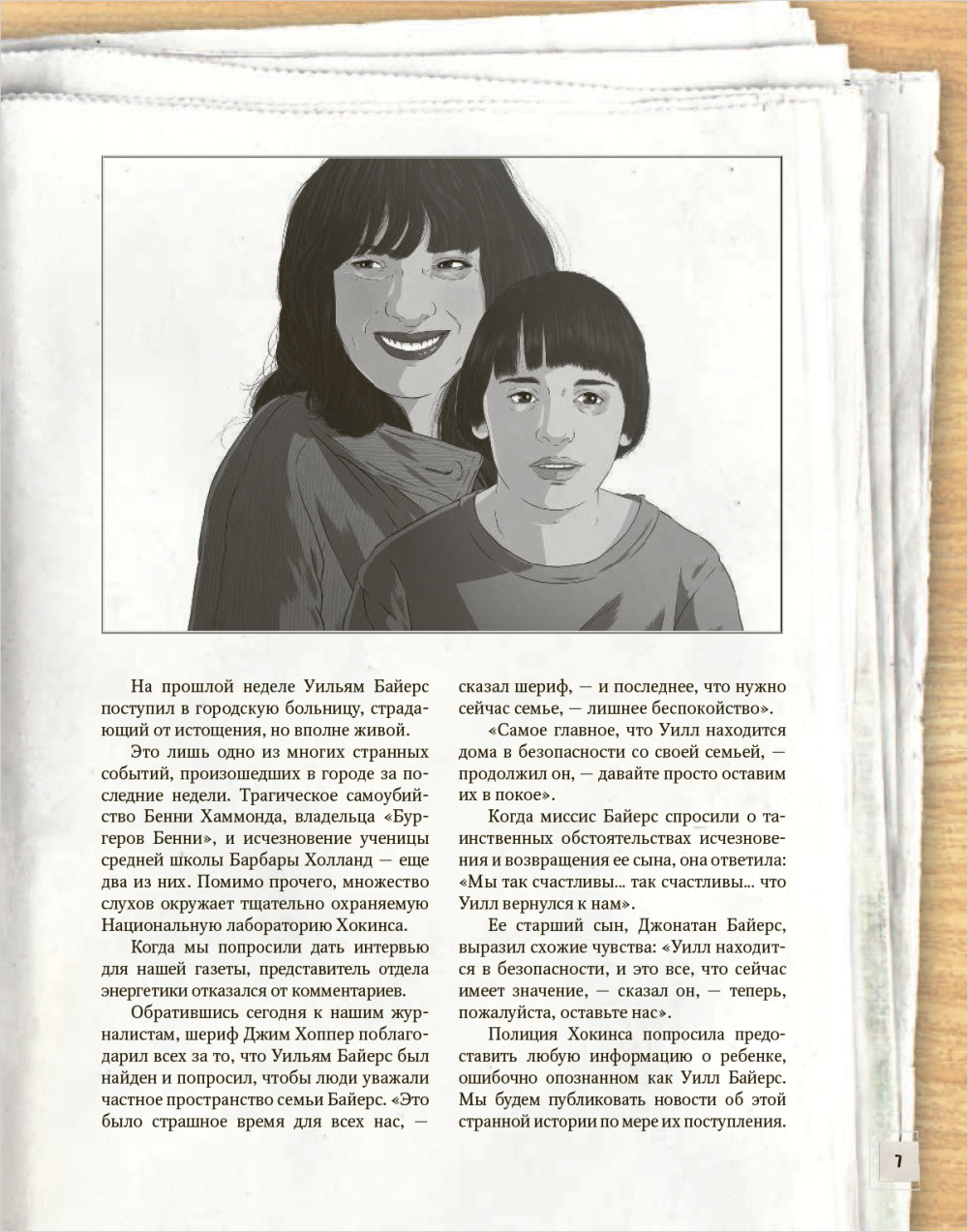 На прошлой неделе Уильям Байерс поступил в городскую больницу, страдающий от истощения, но вполне живой.

Это лишь одно из многих странных событий, произошедших в городе за последние недели. Трагическое самоубийство Бенни Хаммонда, владельца «Бургеров Бенни», и исчезновение ученицы средней школы Барбары Холланд — еще два из них. Помимо прочего, множество слухов окружает тщательно охраняемую Национальную лабораторию Хокинса.

Когда мы попросили дать интервью для нашей газеты, представитель отдела энергетики отказался от комментариев.

Обратившись сегодня к нашим журналистам, шериф Джим Хоппер поблагодарил всех за то, что Уильям Байерс был найден и попросил, чтобы люди уважали частное пространство семьи Байерс. «Это было страшное время для всех нас, — сказал шериф, — и последнее, что нужно сейчас семье, — лишнее беспокойство».

«Самое главное, что Уилл находится дома в безопасности со своей семьей, — продолжил он, — давайте просто оставим их в покое».

Когда миссис Байерс спросили о таинственных обстоятельствах исчезновения и возвращения ее сына, она ответила: «Мы так счастливы... так счастливы... что Уилл вернулся к нам».

Ее старший сын, Джонатан Байерс, выразил схожие чувства: «Уилл находится в безопасности, и это все, что сейчас имеет значение, — сказал он, — теперь, пожалуйста, оставьте нас».

Полиция Хокинса попросила предоставить любую информацию о ребенке, ошибочно опознанном как Уилл Байерс. Мы будем публиковать новости об этой странной истории по мере их поступления.

7